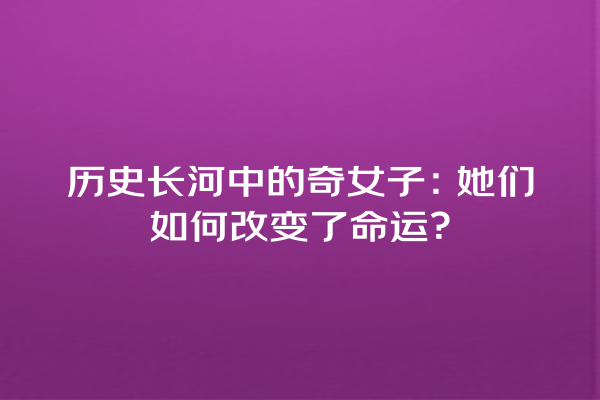 历史长河中的奇女子：她们如何改变了命运？